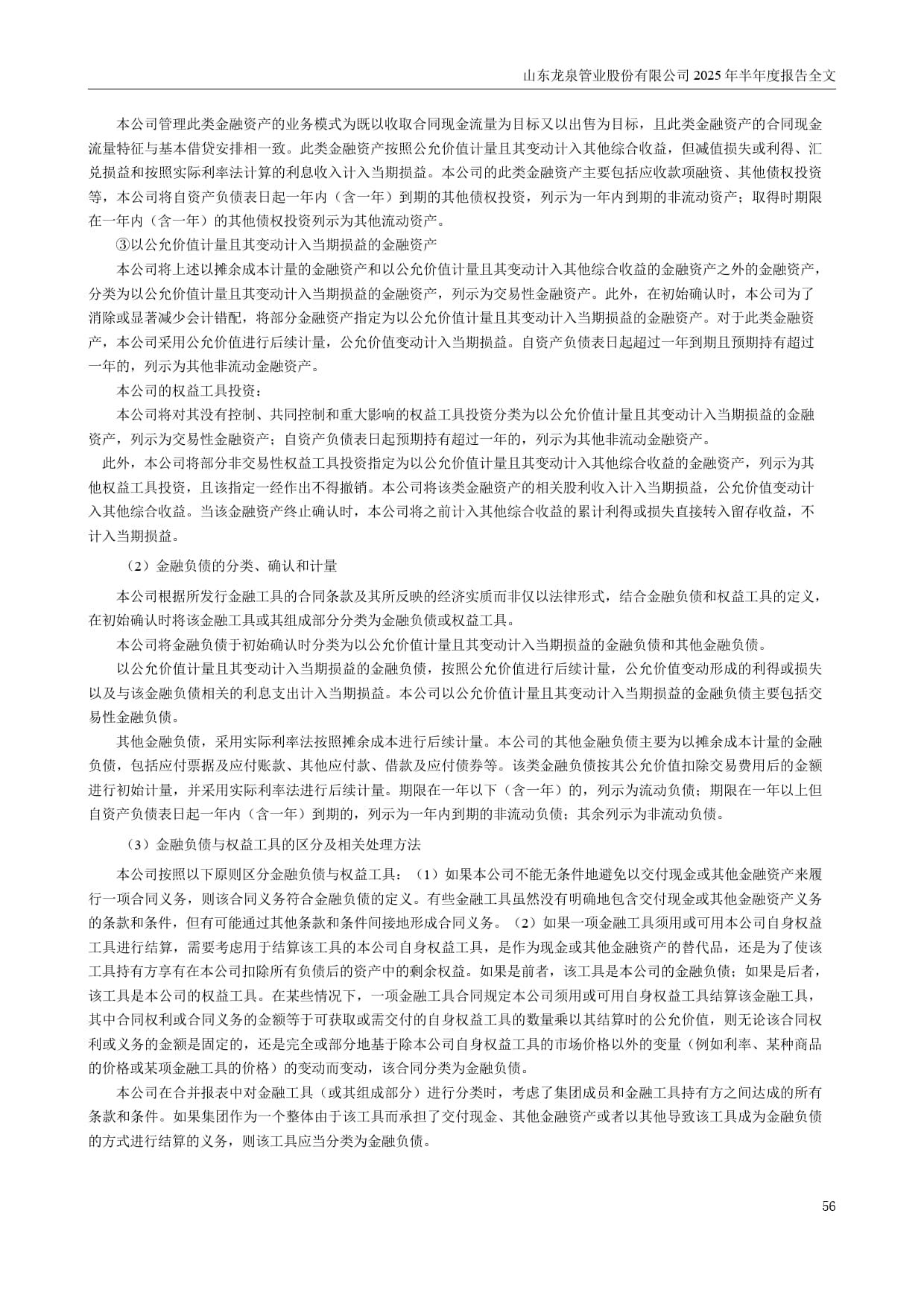 山东龙泉管业股份有限公司 2025 年半年度报告全文

本公司管理此类金融资产的业务模式为既以收取合同现金流量为目标又以出售为目标，且此类金融资产的合同现金流量特征与基本借贷安排相一致。此类金融资产按照公允价值计量且其变动计入其他综合收益，但减值损失或利得、汇兑损益和按照实际利率法计算的利息收入计入当期损益。本公司的此类金融资产主要包括应收款项融资、其他债权投资等，本公司将自资产负债表日起一年内（含一年）到期的其他债权投资，列示为一年内到期的非流动资产；取得时期限在一年内（含一年）的其他债权投资列示为其他流动资产。

③以公允价值计量且其变动计入当期损益的金融资产

本公司将上述以摊余成本计量的金融资产和以公允价值计量且其变动计入其他综合收益的金融资产之外的金融资产，分类为以公允价值计量且其变动计入当期损益的金融资产，列示为交易性金融资产。此外，在初始确认时，本公司为了消除或显著减少会计错配，将部分金融资产指定为以公允价值计量且其变动计入当期损益的金融资产。对于此类金融资产，本公司采用公允价值进行后续计量，公允价值变动计入当期损益。自资产负债表日起超过一年到期且预期持有超过一年的，列示为其他非流动金融资产。

本公司的权益工具投资：

本公司将对其没有控制、共同控制和重大影响的权益工具投资分类为以公允价值计量且其变动计入当期损益的金融资产，列示为交易性金融资产；自资产负债表日起预期持有超过一年的，列示为其他非流动金融资产。

此外，本公司将部分非交易性权益工具投资指定为以公允价值计量且其变动计入其他综合收益的金融资产，列示为其他权益工具投资，且该指定一经作出不得撤销。本公司将该类金融资产的相关股利收入计入当期损益，公允价值变动计入其他综合收益。当该金融资产终止确认时，本公司将之前计入其他综合收益的累计利得或损失直接转入留存收益，不计入当期损益。

（2）金融负债的分类、确认和计量

本公司根据所发行金融工具的合同条款及其所反映的经济实质而非仅以法律形式，结合金融负债和权益工具的定义，在初始确认时将该金融工具或其组成部分分类为金融负债或权益工具。

本公司将金融负债于初始确认时分类为以公允价值计量且其变动计入当期损益的金融负债和其他金融负债。

以公允价值计量且其变动计入当期损益的金融负债，按照公允价值进行后续计量，公允价值变动形成的利得或损失以及与该金融负债相关的利息支出计入当期损益。本公司以公允价值计量且其变动计入当期损益的金融负债主要包括交易性金融负债。

其他金融负债，采用实际利率法按照摊余成本进行后续计量。本公司的其他金融负债主要为以摊余成本计量的金融负债，包括应付票据及应付账款、其他应付款、借款及应付债券等。该类金融负债按其公允价值扣除交易费用后的金额进行初始计量，并采用实际利率法进行后续计量。期限在一年以下（含一年）的，列示为流动负债；期限在一年以上但自资产负债表日起一年内（含一年）到期的，列示为一年内到期的非流动负债；其余列示为非流动负债。

（3）金融负债与权益工具的区分及相关处理方法

本公司按照以下原则区分金融负债与权益工具：（1）如果本公司不能无条件地避免以交付现金或其他金融资产来履行一项合同义务，则该合同义务符合金融负债的定义。有些金融工具虽然没有明确地包含交付现金或其他金融资产义务的条款和条件，但有可能通过其他条款和条件间接地形成合同义务。（2）如果一项金融工具须用或可用本公司自身权益工具进行结算，需要考虑用于结算该工具的本公司自身权益工具，是作为现金或其他金融资产的替代品，还是为了使该工具持有方享有在本公司扣除所有负债后的资产中的剩余权益。如果是前者，该工具是本公司的金融负债；如果是后者，该工具是本公司的权益工具。在某些情况下，一项金融工具合同规定本公司须用或可用自身权益工具结算该金融工具，其中合同权利或合同义务的金额等于可获取或需交付的自身权益工具的数量乘以其结算时的公允价值，则无论该合同权利或义务的金额是固定的，还是完全或部分地基于除本公司自身权益工具的市场价格以外的变量（例如利率、某种商品的价格或某项金融工具的价格）的变动而变动，该合同分类为金融负债。

本公司在合并报表中对金融工具（或其组成部分）进行分类时，考虑了集团成员和金融工具持有方之间达成的所有条款和条件。如果集团作为一个整体由于该工具而承担了交付现金、其他金融资产或者以其他导致该工具成为金融负债的方式进行结算的义务，则该工具应当分类为金融负债。

56